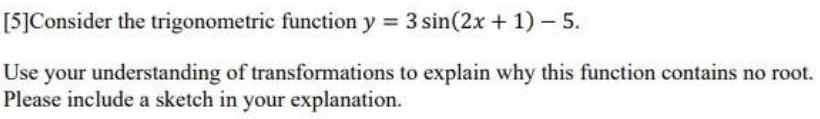 [5]Consider the trigonometric function $y = 3\sin(2x + 1) - 5$.

Use your understanding of transformations to explain why this function contains no root. Please include a sketch in your explanation.